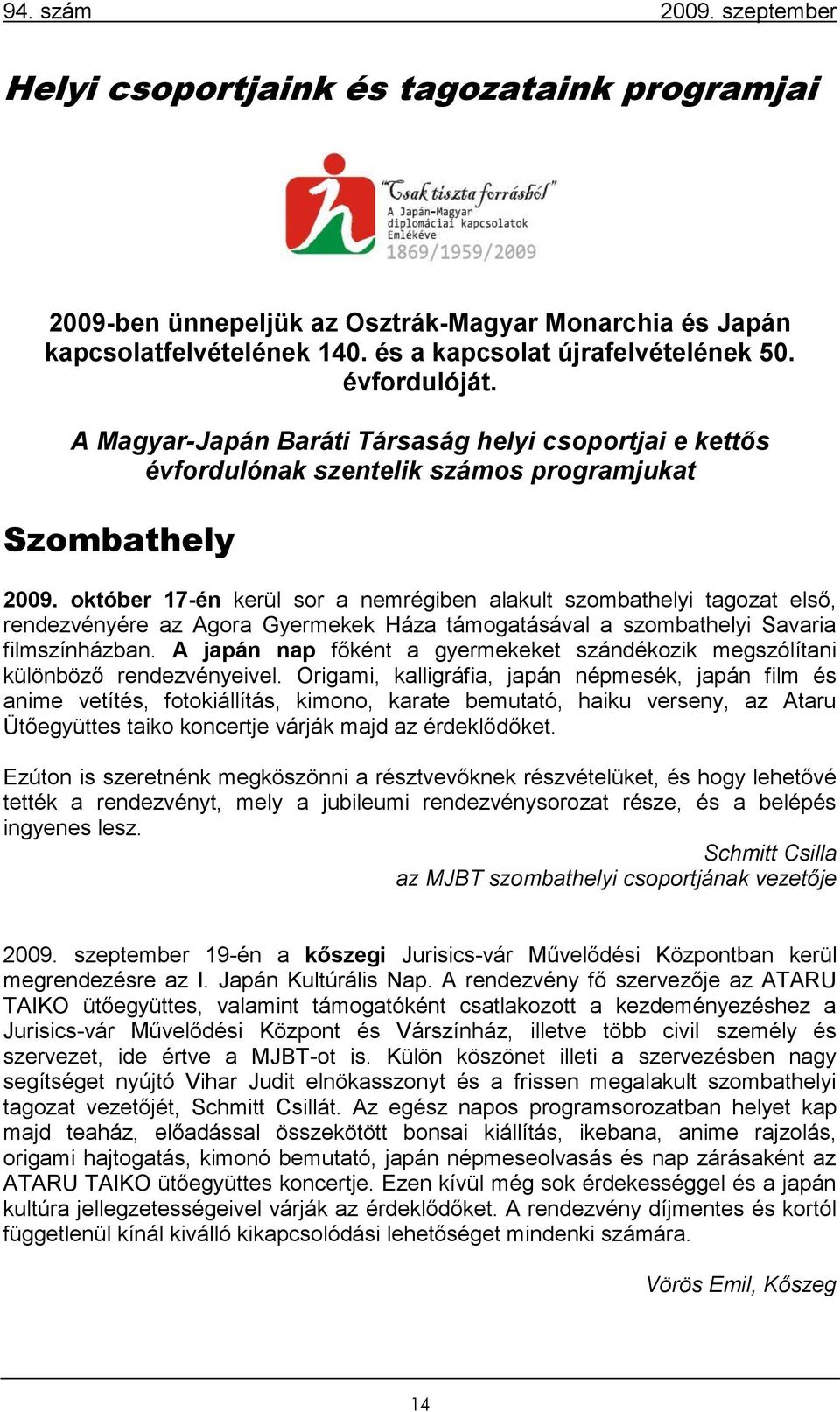 94. szám 2009. szeptember

Helyi csoportjaink és tagozataink programjai

"Csak tiszta forrásból"
A Japán-Magyar diplomáciai kapcsolatok Emlékéve
1869/1959/2009

2009-ben ünnepeljük az Osztrák-Magyar Monarchia és Japán kapcsolatfelvételének 140. és a kapcsolat újrafelvételének 50. évfordulóját.

A Magyar-Japán Baráti Társaság helyi csoportjai e kettős évfordulónak szentelik számos programjukat

Szombathely

2009. október 17-én kerül sor a nemrégiben alakult szombathelyi tagozat első, rendezvényére az Agora Gyermekek Háza támogatásával a szombathelyi Savaria filmszínházban. A japán nap főként a gyermekeket szándékozik megszólítani különböző rendezvényeivel. Origami, kalligráfia, japán népmesék, japán film és anime vetítés, fotokiállítás, kimono, karate bemutató, haiku verseny, az Ataru Ütőegyüttes taiko koncertje várják majd az érdeklődőket.

Ezúton is szeretnénk megköszönni a résztvevőknek részvételüket, és hogy lehetővé tették a rendezvényt, mely a jubileumi rendezvénysorozat része, és a belépés ingyenes lesz.

Schmitt Csilla
az MJBT szombathelyi csoportjának vezetője

2009. szeptember 19-én a kőszegi Jurisics-vár Művelődési Központban kerül megrendezésre az I. Japán Kultúrális Nap. A rendezvény fő szervezője az ATARU TAIKO ütőegyüttes, valamint támogatóként csatlakozott a kezdeményezéshez a Jurisics-vár Művelődési Központ és Várszínház, illetve több civil személy és szervezet, ide értve a MJBT-ot is. Külön köszönet illeti a szervezésben nagy segítséget nyújtó Vihar Judit elnökasszonyt és a frissen megalakult szombathelyi tagozat vezetőjét, Schmitt Csillát. Az egész napos programsorozatban helyet kap majd teaház, előadással összekötött bonsai kiállítás, ikebana, anime rajzolás, origami hajtogatás, kimonó bemutató, japán népmeseolvasás és nap zárásaként az ATARU TAIKO ütőegyüttes koncertje. Ezen kívül még sok érdekességgel és a japán kultúra jellegzetességeivel várják az érdeklődőket. A rendezvény díjmentes és kortól függetlenül kínál kiválló kikapcsolódási lehetőséget mindenki számára.

Vörös Emil, Kőszeg

14